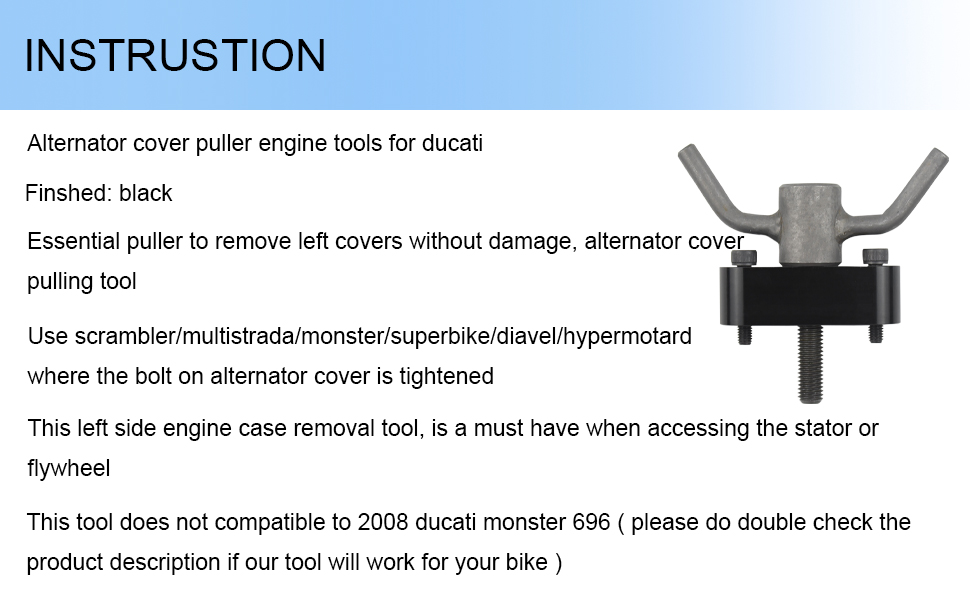 INSTRUSTION

Alternator cover puller engine tools for ducati

Finshed: black

Essential puller to remove left covers without damage, alternator cover pulling tool

Use scrambler/multistrada/monster/superbike/diavel/hypermotard where the bolt on alternator cover is tightened

This left side engine case removal tool, is a must have when accessing the stator or flywheel

This tool does not compatible to 2008 ducati monster 696 ( please do double check the product description if our tool will work for your bike )